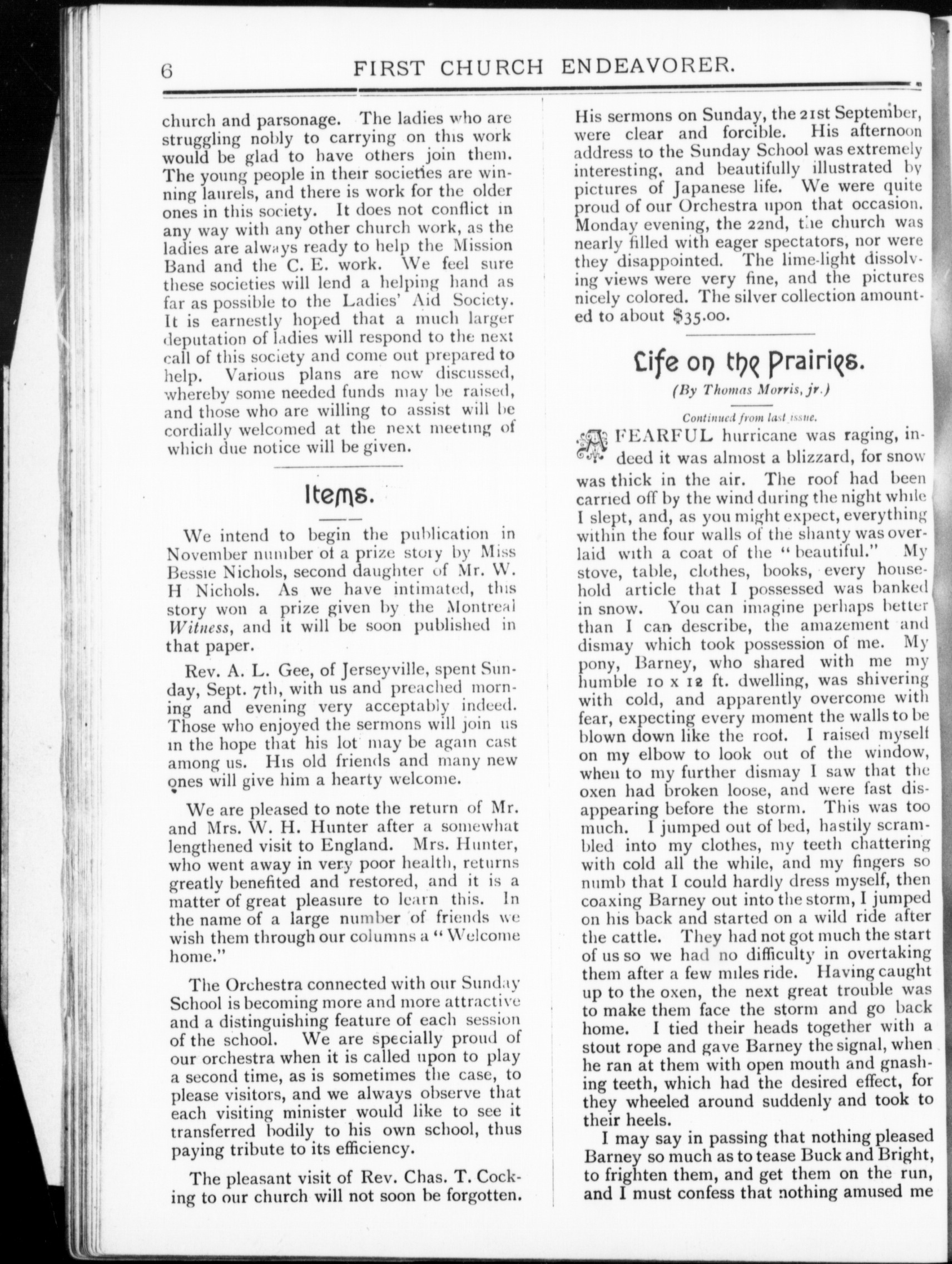 6 FIRST CHURCH ENDEAVORER.

church and parsonage. The ladies who are struggling nobly to carrying on this work would be glad to have others join them. The young people in their societies are winning laurels, and there is work for the older ones in this society. It does not conflict in any way with any other church work, as the ladies are always ready to help the Mission Band and the C. E. work. We feel sure these societies will lend a helping hand as far as possible to the Ladies' Aid Society. It is earnestly hoped that a much larger deputation of ladies will respond to the next call of this society and come out prepared to help. Various plans are now discussed, whereby some needed funds may be raised, and those who are willing to assist will be cordially welcomed at the next meeting of which due notice will be given.

Items.

We intend to begin the publication in November number of a prize story by Miss Bessie Nichols, second daughter of Mr. W. H Nichols. As we have intimated, this story won a prize given by the Montreal Witness, and it will be soon published in that paper.

Rev. A. L. Gee, of Jerseyville, spent Sunday, Sept. 7th, with us and preached morning and evening very acceptably indeed. Those who enjoyed the sermons will join us in the hope that his lot may be again cast among us. His old friends and many new ones will give him a hearty welcome.

We are pleased to note the return of Mr. and Mrs. W. H. Hunter after a somewhat lengthened visit to England. Mrs. Hunter, who went away in very poor health, returns greatly benefited and restored, and it is a matter of great pleasure to learn this. In the name of a large number of friends we wish them through our columns a "Welcome home."

The Orchestra connected with our Sunday School is becoming more and more attractive and a distinguishing feature of each session of the school. We are specially proud of our orchestra when it is called upon to play a second time, as is sometimes the case, to please visitors, and we always observe that each visiting minister would like to see it transferred bodily to his own school, thus paying tribute to its efficiency.

The pleasant visit of Rev. Chas. T. Cocking to our church will not soon be forgotten. His sermons on Sunday, the 21st September, were clear and forcible. His afternoon address to the Sunday School was extremely interesting, and beautifully illustrated by pictures of Japanese life. We were quite proud of our Orchestra upon that occasion. Monday evening, the 22nd, the church was nearly filled with eager spectators, nor were they disappointed. The lime-light dissolving views were very fine, and the pictures nicely colored. The silver collection amounted to about $35.00.

Life on the Prairies.

(By Thomas Morris, jr.)

Continued from last issue.

A FEARFUL hurricane was raging, indeed it was almost a blizzard, for snow was thick in the air. The roof had been carried off by the wind during the night while I slept, and, as you might expect, everything within the four walls of the shanty was overlaid with a coat of the "beautiful." My stove, table, clothes, books, every household article that I possessed was banked in snow. You can imagine perhaps better than I can describe, the amazement and dismay which took possession of me. My pony, Barney, who shared with me my humble 10 x 12 ft. dwelling, was shivering with cold, and apparently overcome with fear, expecting every moment the walls to be blown down like the roof. I raised myself on my elbow to look out of the window, when to my further dismay I saw that the oxen had broken loose, and were fast disappearing before the storm. This was too much. I jumped out of bed, hastily scrambled into my clothes, my teeth chattering with cold all the while, and my fingers so numb that I could hardly dress myself, then coaxing Barney out into the storm, I jumped on his back and started on a wild ride after the cattle. They had not got much the start of us so we had no difficulty in overtaking them after a few miles ride. Having caught up to the oxen, the next great trouble was to make them face the storm and go back home. I tied their heads together with a stout rope and gave Barney the signal, when he ran at them with open mouth and gnashing teeth, which had the desired effect, for they wheeled around suddenly and took to their heels.

I may say in passing that nothing pleased Barney so much as to tease Buck and Bright, to frighten them, and get them on the run, and I must confess that nothing amused me